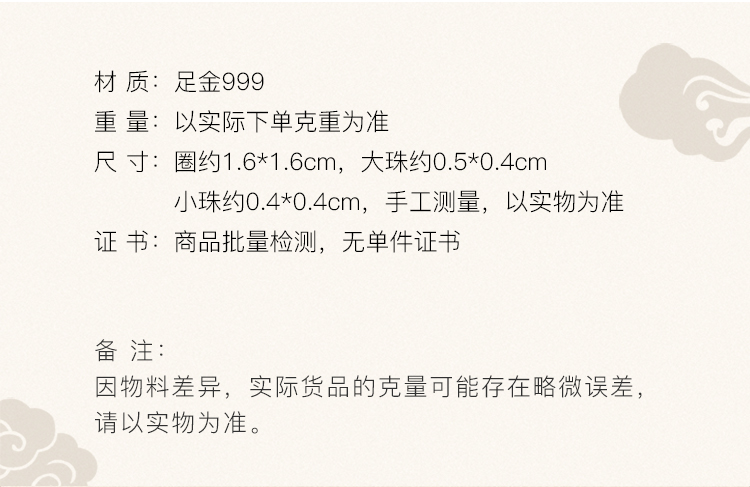 材 质：足金999
重 量：以实际下单克重为准
尺 寸：圈约1.6*1.6cm，大珠约0.5*0.4cm
小珠约0.4*0.4cm，手工测量，以实物为准
证 书：商品批量检测，无单件证书

备 注：
因物料差异，实际货品的克量可能存在略微误差，请以实物为准。